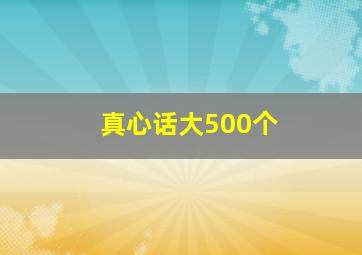 真心话大500个